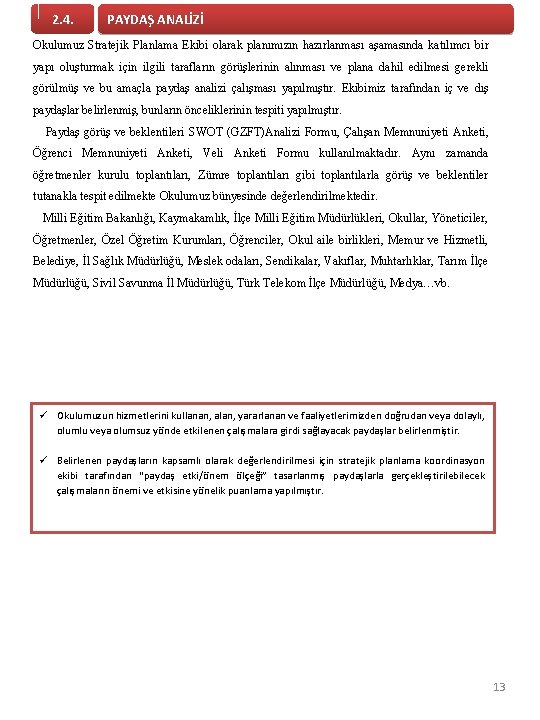 2.4. PAYDAŞ ANALİZİ

Okulumuz Stratejik Planlama Ekibi olarak planımızın hazırlanması aşamasında katılımcı bir yapı oluşturmak için ilgili tarafların görüşlerinin alınması ve plana dahil edilmesi gerekli görülmüş ve bu amaçla paydaş analizi çalışması yapılmıştır. Ekibimiz tarafından iç ve dış paydaşlar belirlenmiş, bunların önceliklerinin tespiti yapılmıştır.

Paydaş görüş ve beklentileri SWOT (GZFT)Analizi Formu, Çalışan Memnuniyeti Anketi, Öğrenci Memnuniyeti Anketi, Veli Anketi Formu kullanılmaktadır. Aynı zamanda öğretmenler kurulu toplantıları, Zümre toplantıları gibi toplantılarla görüş ve beklentiler tutanakla tespit edilmekte Okulumuz bünyesinde değerlendirilmektedir.

Milli Eğitim Bakanlığı, Kaymakamlık, İlçe Milli Eğitim Müdürlükleri, Okullar, Yöneticiler, Öğretmenler, Özel Öğretim Kurumları, Öğrenciler, Okul aile birlikleri, Memur ve Hizmetli, Belediye, İl Sağlık Müdürlüğü, Meslek odaları, Sendikalar, Vakıflar, Muhtarlıklar, Tarım İlçe Müdürlüğü, Sivil Savunma İl Müdürlüğü, Türk Telekom İlçe Müdürlüğü, Medya…vb.

✓ Okulumuzun hizmetlerini kullanan, alan, yararlanan ve faaliyetlerimizden doğrudan veya dolaylı, olumlu veya olumsuz yönde etkilenen çalışmalara girdi sağlayacak paydaşlar belirlenmiştir.

✓ Belirlenen paydaşların kapsamlı olarak değerlendirilmesi için stratejik planlama koordinasyon ekibi tarafından "paydaş etki/önem ölçeği" tasarlanmış paydaşlarla gerçekleştirilebilecek çalışmaların önemi ve etkisine yönelik puanlama yapılmıştır.

13